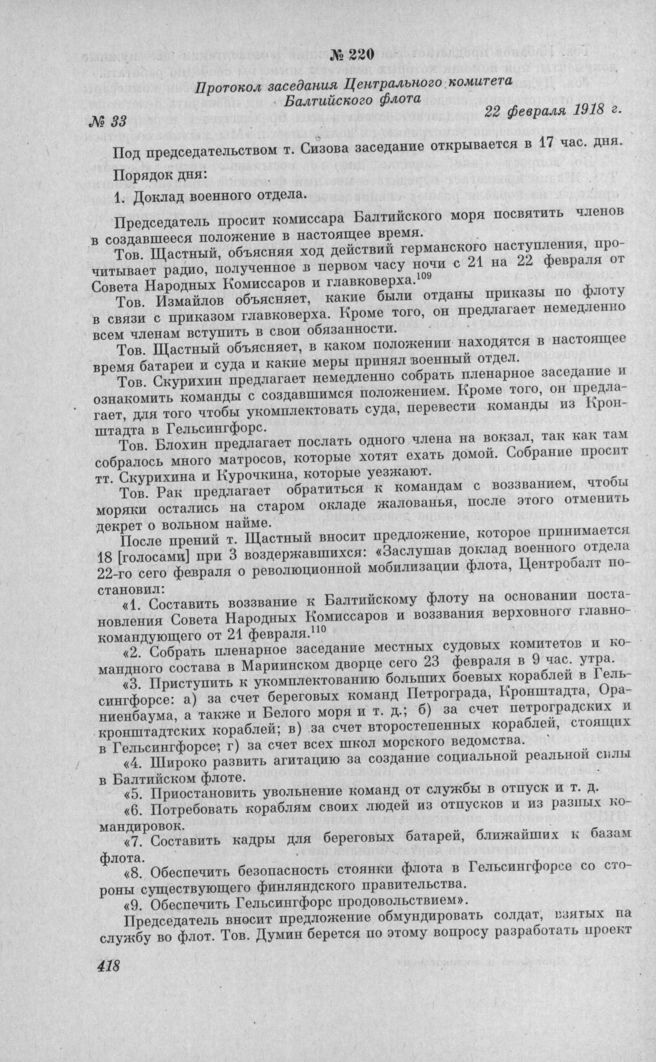 № 220

Протокол заседания Центрального комитета Балтийского флота

№ 33 22 февраля 1918 г.

Под председательством т. Сизова заседание открывается в 17 час. дня.

Порядок дня:

1. Доклад военного отдела.

Председатель просит комиссара Балтийского моря посвятить членов в создавшееся положение в настоящее время.

Тов. Щастный, объясняя ход действий германского наступления, прочитывает радио, полученное в первом часу ночи с 21 на 22 февраля от Совета Народных Комиссаров и главковерха.$^{109}$

Тов. Измайлов объясняет, какие были отданы приказы по флоту в связи с приказом главковерха. Кроме того, он предлагает немедленно всем членам вступить в свои обязанности.

Тов. Щастный объясняет, в каком положении находятся в настоящее время батареи и суда и какие меры принял военный отдел.

Тов. Скурихин предлагает немедленно собрать пленарное заседание и ознакомить команды с создавшимся положением. Кроме того, он предлагает, для того чтобы укомплектовать суда, перевести команды из Кронштадта в Гельсингфорс.

Тов. Блохин предлагает послать одного члена на вокзал, так как там собралось много матросов, которые хотят ехать домой. Собрание просит тт. Скурихина и Курочкина, которые уезжают.

Тов. Рак предлагает обратиться к командам с воззванием, чтобы моряки остались на старом окладе жалованья, после этого отменить декрет о вольном найме.

После прений т. Щастный вносит предложение, которое принимается 18 [голосами] при 3 воздержавшихся: «Заслушав доклад военного отдела 22-го сего февраля о революционной мобилизации флота, Центробалт постановил:

«1. Составить воззвание к Балтийскому флоту на основании постановления Совета Народных Комиссаров и воззвания верховного главнокомандующего от 21 февраля.$^{110}$

«2. Собрать пленарное заседание местных судовых комитетов и командного состава в Мариинском дворце сего 23 февраля в 9 час. утра.

«3. Приступить к укомплектованию больших боевых кораблей в Гельсингфорсе: а) за счет береговых команд Петрограда, Кронштадта, Ораниенбаума, а также и Белого моря и т. д.; б) за счет петроградских и кронштадтских кораблей; в) за счет второстепенных кораблей, стоящих в Гельсингфорсе; г) за счет всех школ морского ведомства.

«4. Широко развить агитацию за создание социальной реальной силы в Балтийском флоте.

«5. Приостановить увольнение команд от службы в отпуск и т. д.

«6. Потребовать кораблям своих людей из отпусков и из разных командировок.

«7. Составить кадры для береговых батарей, ближайших к базам флота.

«8. Обеспечить безопасность стоянки флота в Гельсингфорсе со стороны существующего финляндского правительства.

«9. Обеспечить Гельсингфорс продовольствием».

Председатель вносит предложение обмундировать солдат, взятых на службу во флот. Тов. Думин берется по этому вопросу разработать проект

418